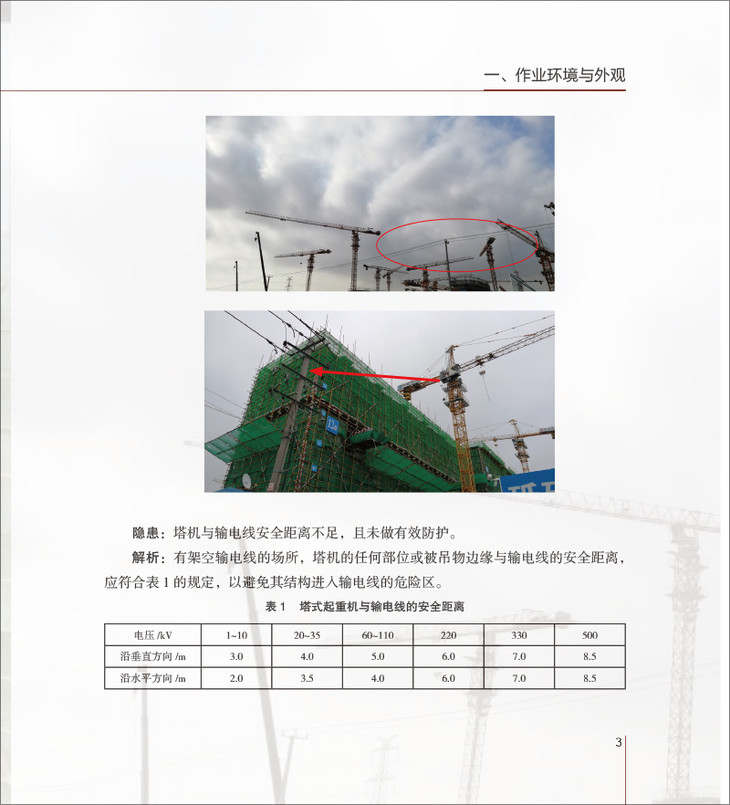 一、作业环境与外观

隐患：塔机与输电线安全距离不足，且未做有效防护。

解析：有架空输电线的场所，塔机的任何部位或被吊物边缘与输电线的安全距离，应符合表1的规定，以避免其结构进入输电线的危险区。

表1 塔式起重机与输电线的安全距离

| 电压/kV | 1~10 | 20~35 | 60~110 | 220 | 330 | 500 |
|---|---|---|---|---|---|---|
| 沿垂直方向/m | 3.0 | 4.0 | 5.0 | 6.0 | 7.0 | 8.5 |
| 沿水平方向/m | 2.0 | 3.5 | 4.0 | 6.0 | 7.0 | 8.5 |

3